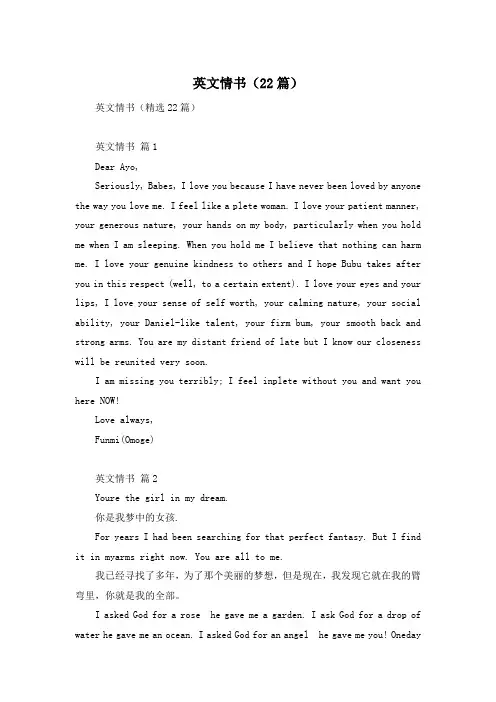 英文情书（22篇）

英文情书（精选22篇）

英文情书 篇1

Dear Ayo,

Seriously, Babes, I love you because I have never been loved by anyone the way you love me. I feel like a plete woman. I love your patient manner, your generous nature, your hands on my body, particularly when you hold me when I am sleeping. When you hold me I believe that nothing can harm me. I love your genuine kindness to others and I hope Bubu takes after you in this respect (well, to a certain extent). I love your eyes and your lips, I love your sense of self worth, your calming nature, your social ability, your Daniel-like talent, your firm bum, your smooth back and strong arms. You are my distant friend of late but I know our closeness will be reunited very soon.

I am missing you terribly; I feel inplete without you and want you here NOW!

Love always,

Funmi(Omoge)

英文情书 篇2

Youre the girl in my dream.

你是我梦中的女孩.

For years I had been searching for that perfect fantasy. But I find it in myarms right now. You are all to me.

我已经寻找了多年，为了那个美丽的梦想，但是现在，我发现它就在我的臂弯里，你就是我的全部。

I asked God for a rose he gave me a garden. I ask God for a drop of water he gave me an ocean. I asked God for an angel he gave me you! Oneday